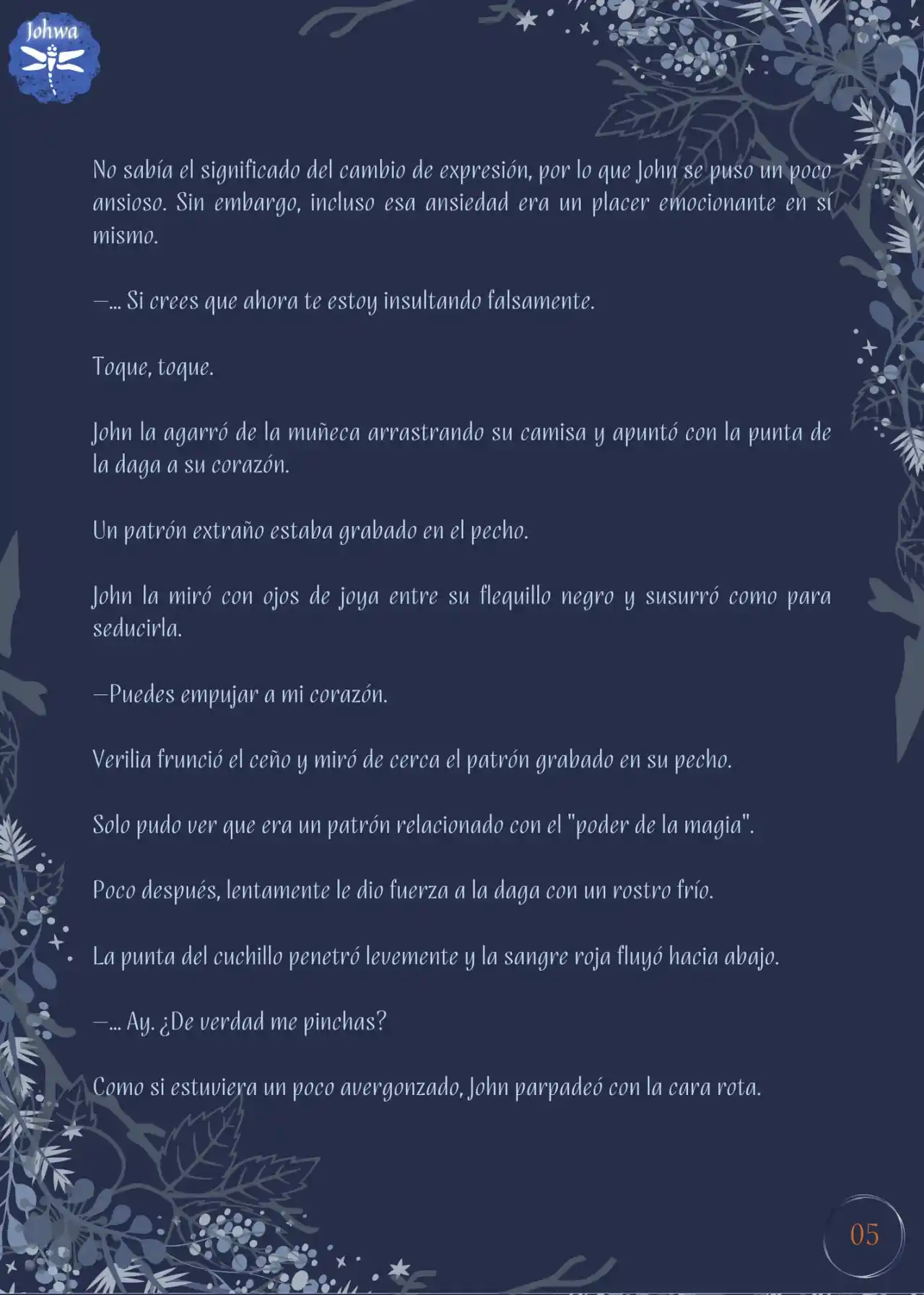 Johwa

No sabía el significado del cambio de expresión, por lo que John se puso un poco ansioso. Sin embargo, incluso esa ansiedad era un placer emocionante en sí mismo.

—... Si crees que ahora te estoy insultando falsamente.

Toque, toque.

John la agarró de la muñeca arrastrando su camisa y apuntó con la punta de la daga a su corazón.

Un patrón extraño estaba grabado en el pecho.

John la miró con ojos de joya entre su flequillo negro y susurró como para seducirla.

—Puedes empujar a mi corazón.

Verilia frunció el ceño y miró de cerca el patrón grabado en su pecho.

Solo pudo ver que era un patrón relacionado con el "poder de la magia".

Poco después, lentamente le dio fuerza a la daga con un rostro frío.

La punta del cuchillo penetró levemente y la sangre roja fluyó hacia abajo.

—... Ay. ¿De verdad me pinchas?

Como si estuviera un poco avergonzado, John parpadeó con la cara rota.

05